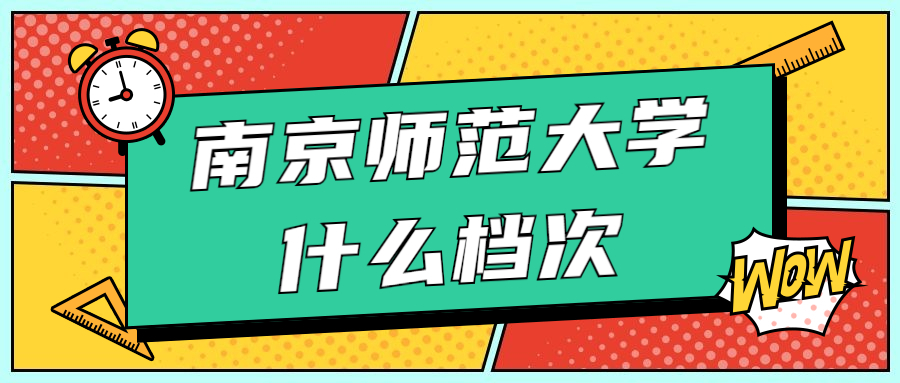 南京师范大学
什么档次

WOW